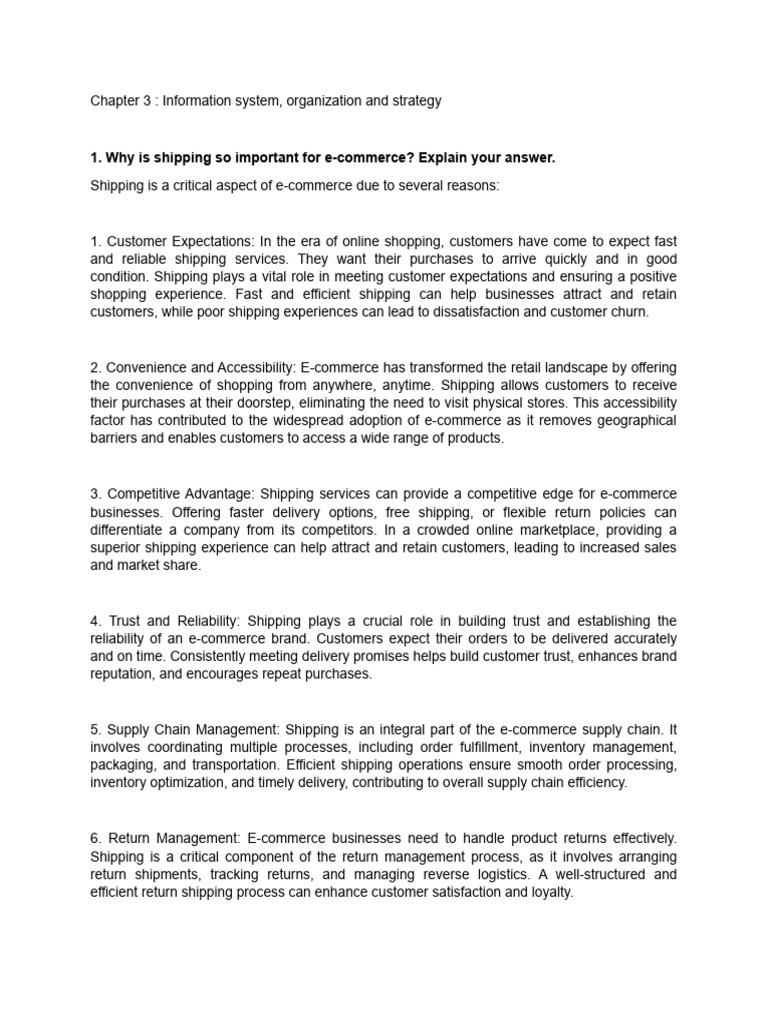 Chapter 3 : Information system, organization and strategy

1. Why is shipping so important for e-commerce? Explain your answer.

Shipping is a critical aspect of e-commerce due to several reasons:

1. Customer Expectations: In the era of online shopping, customers have come to expect fast and reliable shipping services. They want their purchases to arrive quickly and in good condition. Shipping plays a vital role in meeting customer expectations and ensuring a positive shopping experience. Fast and efficient shipping can help businesses attract and retain customers, while poor shipping experiences can lead to dissatisfaction and customer churn.

2. Convenience and Accessibility: E-commerce has transformed the retail landscape by offering the convenience of shopping from anywhere, anytime. Shipping allows customers to receive their purchases at their doorstep, eliminating the need to visit physical stores. This accessibility factor has contributed to the widespread adoption of e-commerce as it removes geographical barriers and enables customers to access a wide range of products.

3. Competitive Advantage: Shipping services can provide a competitive edge for e-commerce businesses. Offering faster delivery options, free shipping, or flexible return policies can differentiate a company from its competitors. In a crowded online marketplace, providing a superior shipping experience can help attract and retain customers, leading to increased sales and market share.

4. Trust and Reliability: Shipping plays a crucial role in building trust and establishing the reliability of an e-commerce brand. Customers expect their orders to be delivered accurately and on time. Consistently meeting delivery promises helps build customer trust, enhances brand reputation, and encourages repeat purchases.

5. Supply Chain Management: Shipping is an integral part of the e-commerce supply chain. It involves coordinating multiple processes, including order fulfillment, inventory management, packaging, and transportation. Efficient shipping operations ensure smooth order processing, inventory optimization, and timely delivery, contributing to overall supply chain efficiency.

6. Return Management: E-commerce businesses need to handle product returns effectively. Shipping is a critical component of the return management process, as it involves arranging return shipments, tracking returns, and managing reverse logistics. A well-structured and efficient return shipping process can enhance customer satisfaction and loyalty.